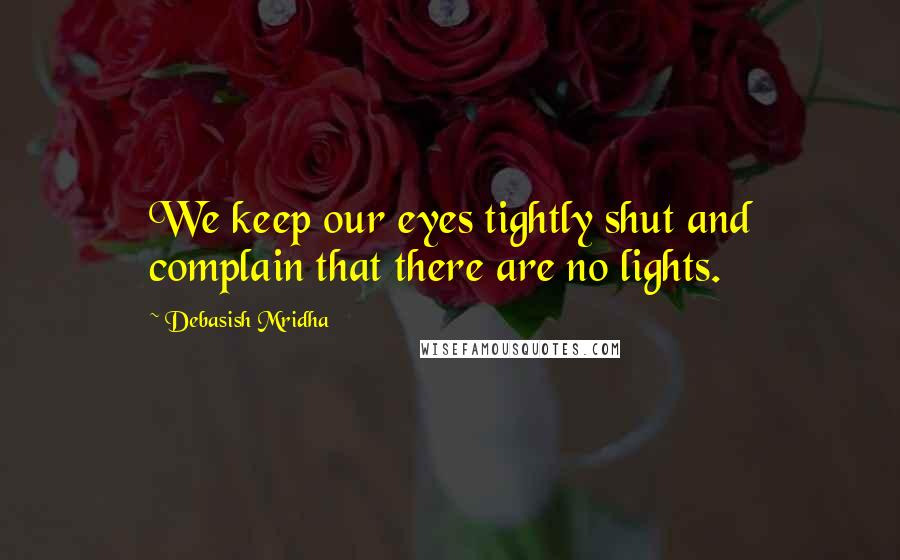 We keep our eyes tightly shut and complain that there are no lights.

~ Debasish Mridha

WISEFAMOUSQUOTES.COM